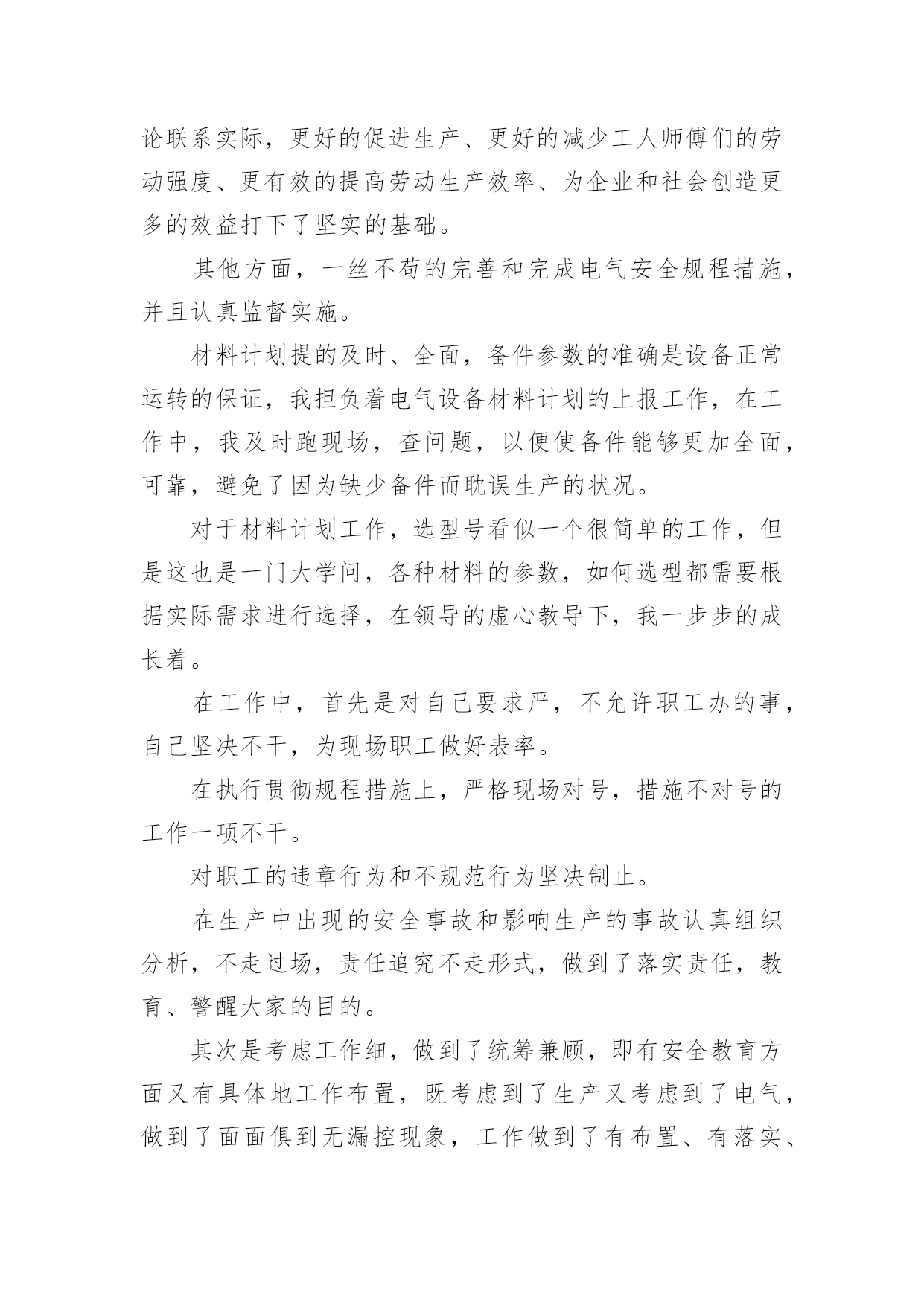 论联系实际，更好的促进生产、更好的减少工人师傅们的劳动强度、更有效的提高劳动生产效率、为企业和社会创造更多的效益打下了坚实的基础。

其他方面，一丝不苟的完善和完成电气安全规程措施，并且认真监督实施。

材料计划提的及时、全面，备件参数的准确是设备正常运转的保证，我担负着电气设备材料计划的上报工作，在工作中，我及时跑现场，查问题，以便使备件能够更加全面，可靠，避免了因为缺少备件而耽误生产的状况。

对于材料计划工作，选型号看似一个很简单的工作，但是这也是一门大学问，各种材料的参数，如何选型都需要根据实际需求进行选择，在领导的虚心教导下，我一步步的成长着。

在工作中，首先是对自己要求严，不允许职工办的事，自己坚决不干，为现场职工做好表率。

在执行贯彻规程措施上，严格现场对号，措施不对号的工作一项不干。

对职工的违章行为和不规范行为坚决制止。

在生产中出现的安全事故和影响生产的事故认真组织分析，不走过场，责任追究不走形式，做到了落实责任，教育、警醒大家的目的。

其次是考虑工作细，做到了统筹兼顾，即有安全教育方面又有具体地工作布置，既考虑到了生产又考虑到了电气，做到了面面俱到无漏控现象，工作做到了有布置、有落实、